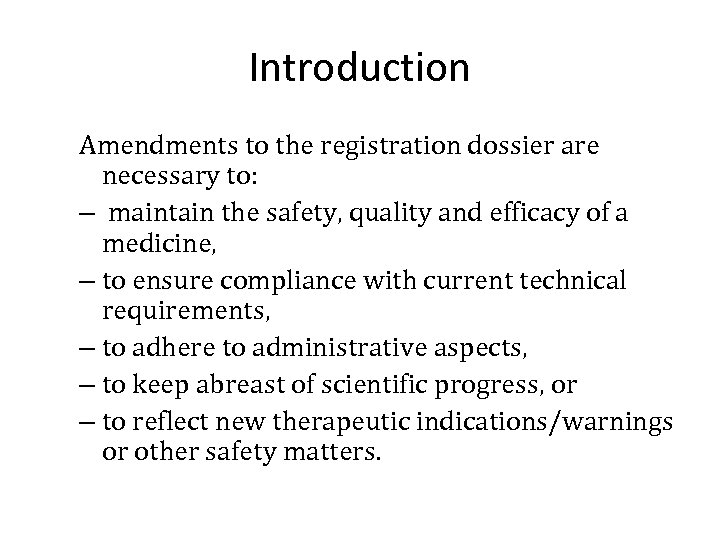 Introduction

Amendments to the registration dossier are necessary to:

– maintain the safety, quality and efficacy of a medicine,

– to ensure compliance with current technical requirements,

– to adhere to administrative aspects,

– to keep abreast of scientific progress, or

– to reflect new therapeutic indications/warnings or other safety matters.